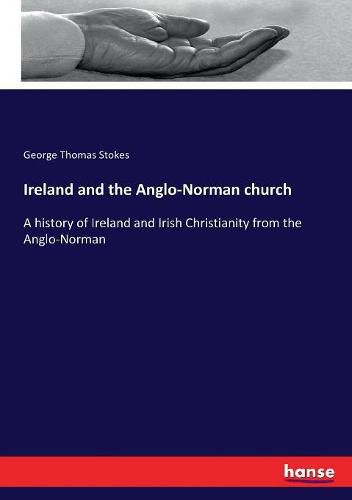 George Thomas Stokes

Ireland and the Anglo-Norman church

A history of Ireland and Irish Christianity from the Anglo-Norman

hanse